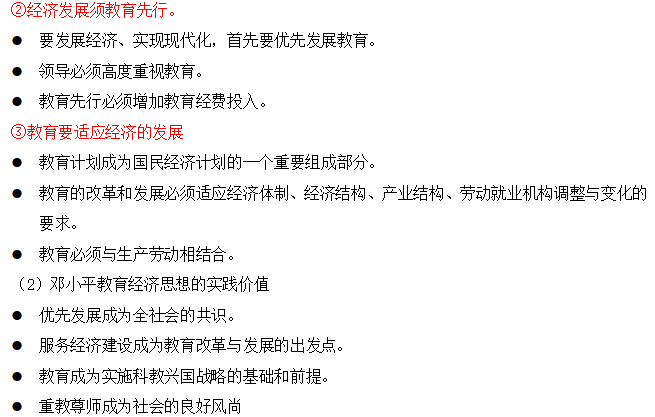 ②经济发展须教育先行。

● 要发展经济、实现现代化，首先要优先发展教育。

● 领导必须高度重视教育。

● 教育先行必须增加教育经费投入。

③教育要适应经济的发展

● 教育计划成为国民经济计划的一个重要组成部分。

● 教育的改革和发展必须适应经济体制、经济结构、产业结构、劳动就业机构调整与变化的要求。

● 教育必须与生产劳动相结合。

（2）邓小平教育经济思想的实践价值

● 优先发展成为全社会的共识。

● 服务经济建设成为教育改革与发展的出发点。

● 教育成为实施科教兴国战略的基础和前提。

● 重教尊师成为社会的良好风尚